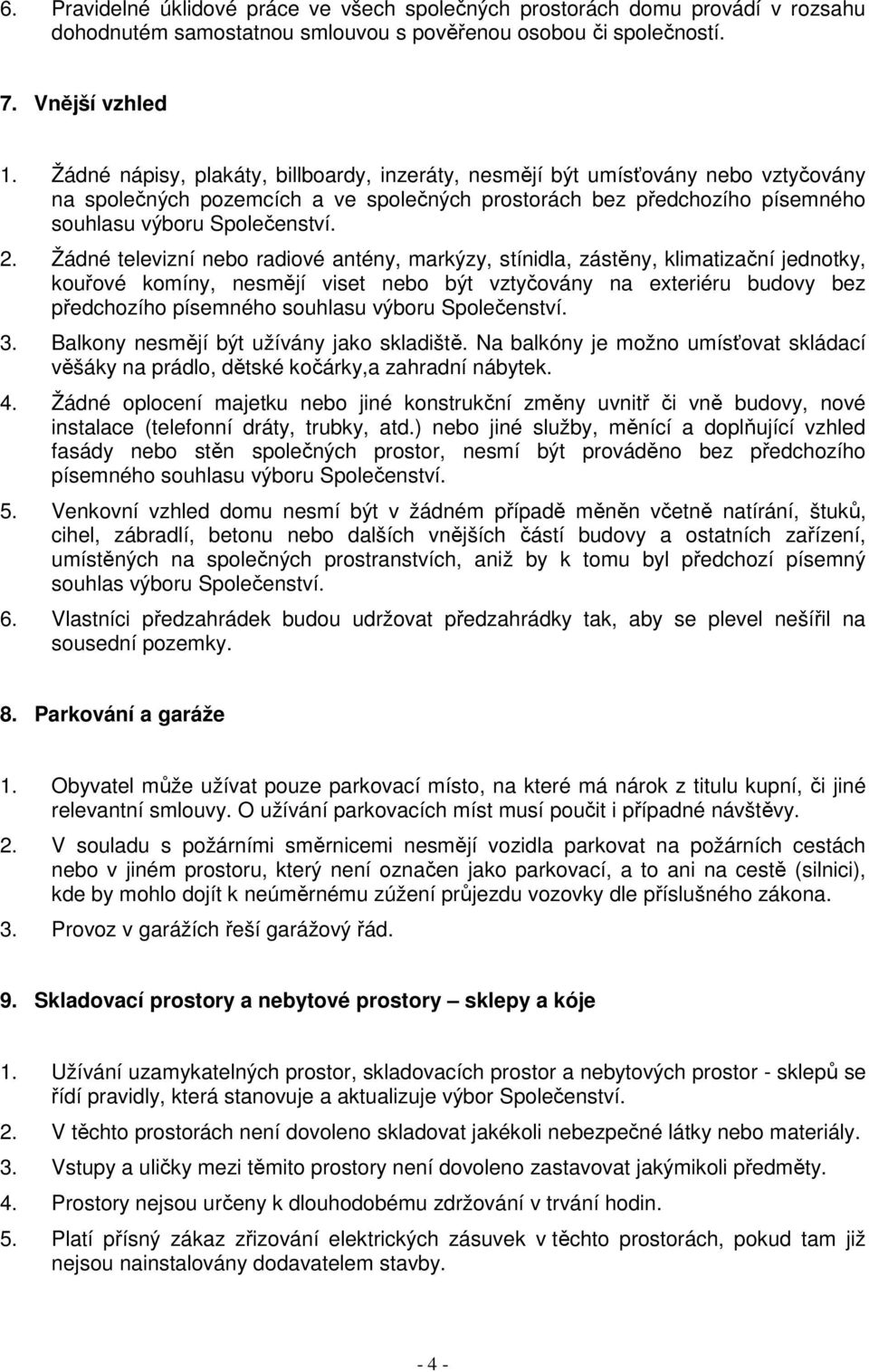 6. Pravidelné úklidové práce ve všech společných prostorách domu provádí v rozsahu dohodnutém samostatnou smlouvou s pověřenou osobou či společností.

7. Vnější vzhled

1. Žádné nápisy, plakáty, billboardy, inzeráty, nesmějí být umísťovány nebo vztyčovány na společných pozemcích a ve společných prostorách bez předchozího písemného souhlasu výboru Společenství.

2. Žádné televizní nebo radiové antény, markýzy, stínidla, zástěny, klimatizační jednotky, kouřové komíny, nesmějí viset nebo být vztyčovány na exteriéru budovy bez předchozího písemného souhlasu výboru Společenství.

3. Balkony nesmějí být užívány jako skladiště. Na balkóny je možno umísťovat skládací věšáky na prádlo, dětské kočárky,a zahradní nábytek.

4. Žádné oplocení majetku nebo jiné konstrukční změny uvnitř či vně budovy, nové instalace (telefonní dráty, trubky, atd.) nebo jiné služby, měnící a doplňující vzhled fasády nebo stěn společných prostor, nesmí být prováděno bez předchozího písemného souhlasu výboru Společenství.

5. Venkovní vzhled domu nesmí být v žádném případě měněn včetně natírání, štuků, cihel, zábradlí, betonu nebo dalších vnějších částí budovy a ostatních zařízení, umístěných na společných prostranstvích, aniž by k tomu byl předchozí písemný souhlas výboru Společenství.

6. Vlastníci předzahrádek budou udržovat předzahrádky tak, aby se plevel nešířil na sousední pozemky.

8. Parkování a garáže

1. Obyvatel může užívat pouze parkovací místo, na které má nárok z titulu kupní, či jiné relevantní smlouvy. O užívání parkovacích míst musí poučit i případné návštěvy.

2. V souladu s požárními směrnicemi nesmějí vozidla parkovat na požárních cestách nebo v jiném prostoru, který není označen jako parkovací, a to ani na cestě (silnici), kde by mohlo dojít k neúměrnému zúžení průjezdu vozovky dle příslušného zákona.

3. Provoz v garážích řeší garážový řád.

9. Skladovací prostory a nebytové prostory – sklepy a kóje

1. Užívání uzamykatelných prostor, skladovacích prostor a nebytových prostor - sklepů se řídí pravidly, která stanovuje a aktualizuje výbor Společenství.

2. V těchto prostorách není dovoleno skladovat jakékoli nebezpečné látky nebo materiály.

3. Vstupy a uličky mezi těmito prostory není dovoleno zastavovat jakýmikoli předměty.

4. Prostory nejsou určeny k dlouhodobému zdržování v trvání hodin.

5. Platí přísný zákaz zřizování elektrických zásuvek v těchto prostorách, pokud tam již nejsou nainstalovány dodavatelem stavby.

- 4 -